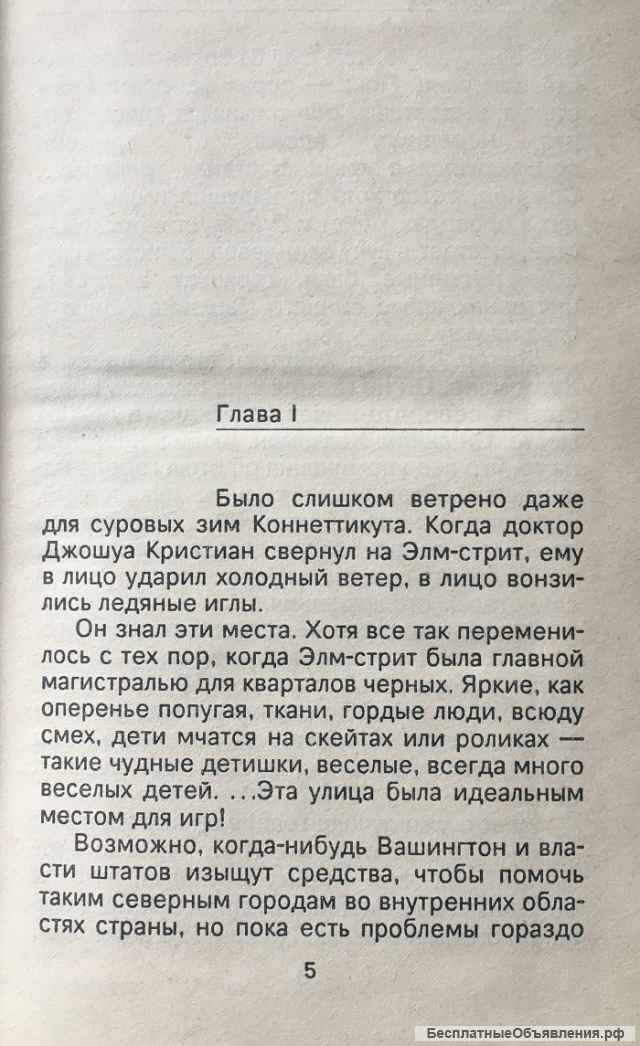 Глава I

Было слишком ветрено даже для суровых зим Коннеттикута. Когда доктор Джошуа Кристиан свернул на Элм-стрит, ему в лицо ударил холодный ветер, в лицо вонзились ледяные иглы.

Он знал эти места. Хотя все так переменилось с тех пор, когда Элм-стрит была главной магистралью для кварталов черных. Яркие, как оперенье попугая, ткани, гордые люди, всюду смех, дети мчатся на скейтах или роликах — такие чудные детишки, веселые, всегда много веселых детей. ...Эта улица была идеальным местом для игр!

Возможно, когда-нибудь Вашингтон и власти штатов изыщут средства, чтобы помочь таким северным городам во внутренних областях страны, но пока есть проблемы гораздо

5

БесплатныеОбъявления.рф